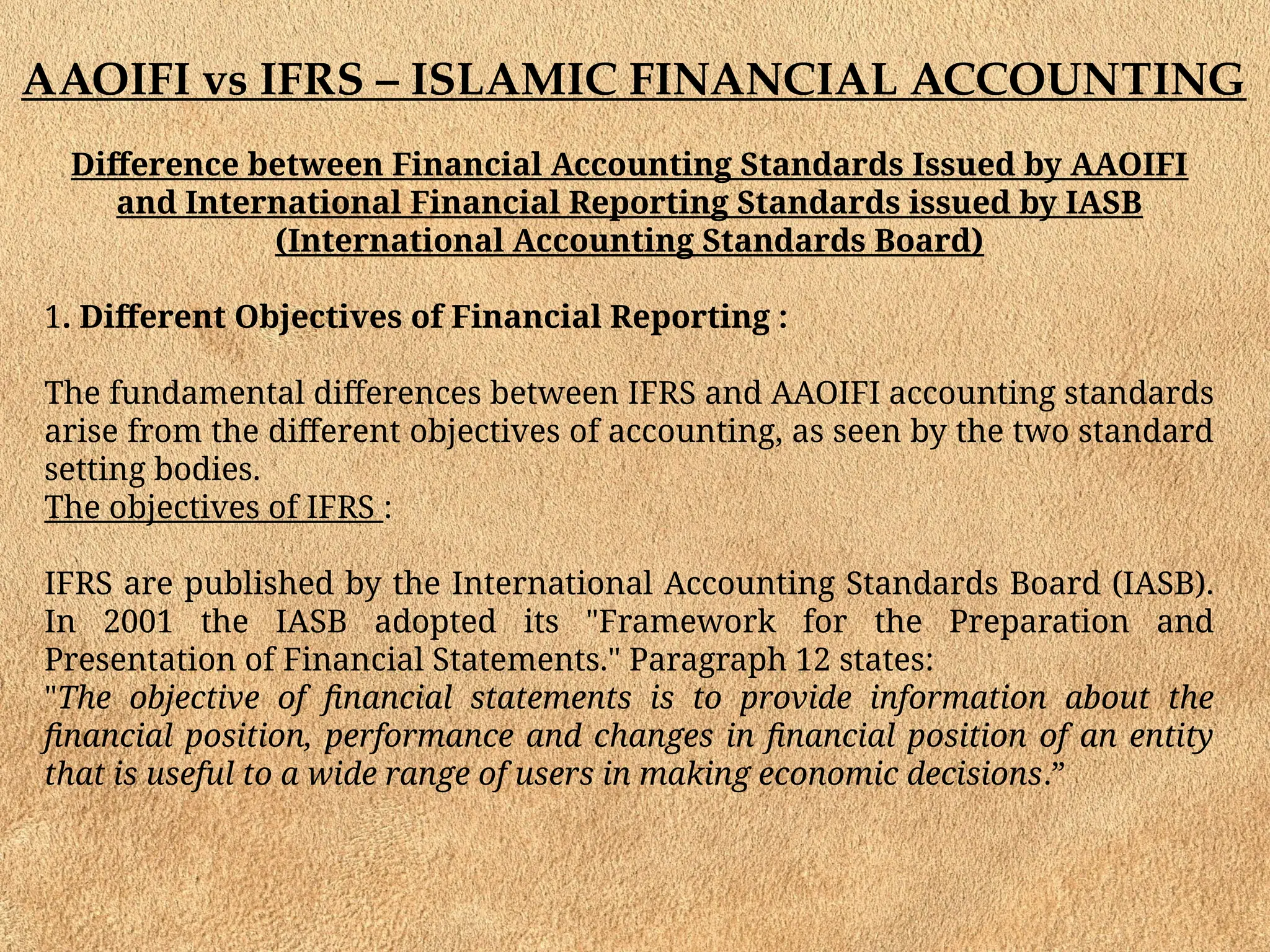 AAOIFI vs IFRS – ISLAMIC FINANCIAL ACCOUNTING

Difference between Financial Accounting Standards Issued by AAOIFI and International Financial Reporting Standards issued by IASB (International Accounting Standards Board)

1. Different Objectives of Financial Reporting :

The fundamental differences between IFRS and AAOIFI accounting standards arise from the different objectives of accounting, as seen by the two standard setting bodies.
The objectives of IFRS :

IFRS are published by the International Accounting Standards Board (IASB). In 2001 the IASB adopted its "Framework for the Preparation and Presentation of Financial Statements." Paragraph 12 states:
"The objective of financial statements is to provide information about the financial position, performance and changes in financial position of an entity that is useful to a wide range of users in making economic decisions.”